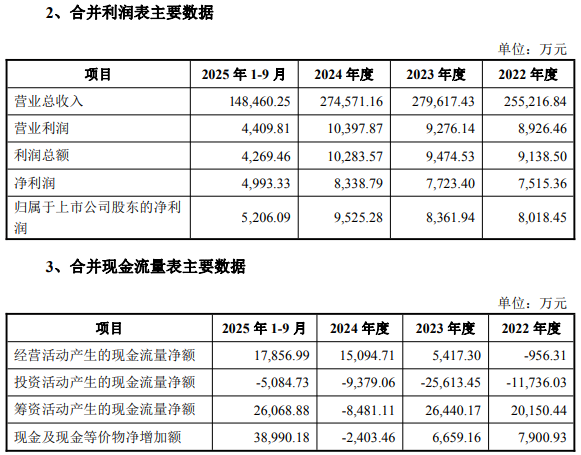 2、合并利润表主要数据

单位：万元

| 项目 | 2025 年 1-9 月 | 2024 年度 | 2023 年度 | 2022 年度 |
|---|---|---|---|---|
| 营业总收入 | 148,460.25 | 274,571.16 | 279,617.43 | 255,216.84 |
| 营业利润 | 4,409.81 | 10,397.87 | 9,276.14 | 8,926.46 |
| 利润总额 | 4,269.46 | 10,283.57 | 9,474.53 | 9,138.50 |
| 净利润 | 4,993.33 | 8,338.79 | 7,723.40 | 7,515.36 |
| 归属于上市公司股东的净利润 | 5,206.09 | 9,525.28 | 8,361.94 | 8,018.45 |

3、合并现金流量表主要数据

单位：万元

| 项目 | 2025 年 1-9 月 | 2024 年度 | 2023 年度 | 2022 年度 |
|---|---|---|---|---|
| 经营活动产生的现金流量净额 | 17,856.99 | 15,094.71 | 5,417.30 | -956.31 |
| 投资活动产生的现金流量净额 | -5,084.73 | -9,379.06 | -25,613.45 | -11,736.03 |
| 筹资活动产生的现金流量净额 | 26,068.88 | -8,481.11 | 26,440.17 | 20,150.44 |
| 现金及现金等价物净增加额 | 38,990.18 | -2,403.46 | 6,659.16 | 7,900.93 |